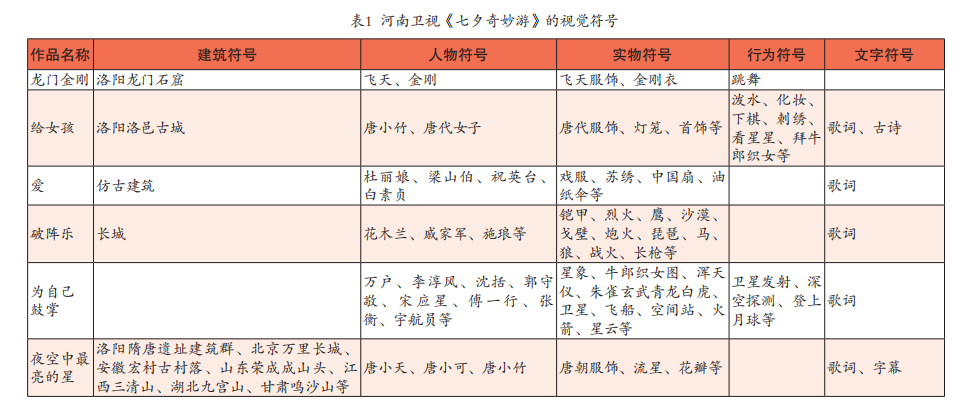 表1 河南卫视《七夕奇妙游》的视觉符号

| 作品名称 | 建筑符号 | 人物符号 | 实物符号 | 行为符号 | 文字符号 |
|---|---|---|---|---|---|
| 龙门金刚 | 洛阳龙门石窟 | 飞天、金刚 | 飞天服饰、金刚衣 | 跳舞 | |
| 给女孩 | 洛阳洛邑古城 | 唐小竹、唐代女子 | 唐代服饰、灯笼、首饰等 | 泼水、化妆、下棋、刺绣、看星星、拜牛郎织女等 | 歌词、古诗 |
| 爱 | 仿古建筑 | 杜丽娘、梁山伯、祝英台、白素贞 | 戏服、苏绣、中国扇、油纸伞等 | | 歌词 |
| 破阵乐 | 长城 | 花木兰、戚家军、施琅等 | 铠甲、烈火、鹰、沙漠、戈壁、炮火、琵琶、马、狼、战火、长枪等 | | 歌词 |
| 为自己鼓掌 | | 万户、李淳风、沈括、郭守敬、宋应星、傅一行、张衡、宇航员等 | 星象、牛郎织女图、浑天仪、朱雀玄武青龙白虎、卫星、飞船、空间站、火箭、星云等 | 卫星发射、深空探测、登上月球等 | 歌词 |
| 夜空中最亮的星 | 洛阳隋唐遗址建筑群、北京万里长城、安徽宏村古村落、山东荣成成山头、江西三清山、湖北九宫山、甘肃鸣沙山等 | 唐小天、唐小可、唐小竹 | 唐朝服饰、流星、花瓣等 | | 歌词、字幕 |